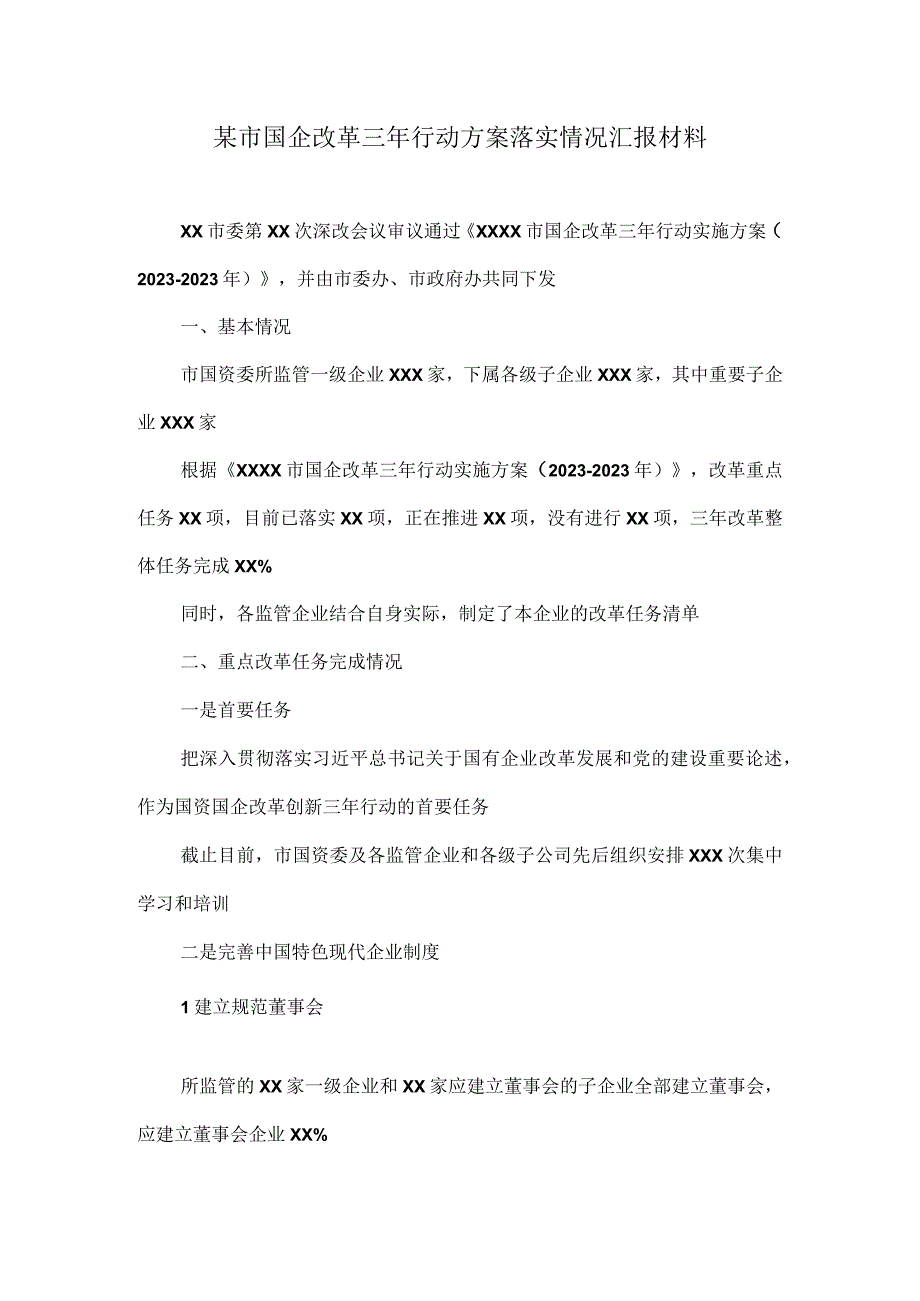 某市国企改革三年行动方案落实情况汇报材料

XX市委第XX次深改会议审议通过《XXXX市国企改革三年行动实施方案（2023-2023年）》，并由市委办、市政府办共同下发

一、基本情况

市国资委所监管一级企业XXX家，下属各级子企业XXX家，其中重要子企业XXX家

根据《XXXX市国企改革三年行动实施方案（2023-2023年）》，改革重点任务XX项，目前已落实XX项，正在推进XX项，没有进行XX项，三年改革整体任务完成XX%

同时，各监管企业结合自身实际，制定了本企业的改革任务清单

二、重点改革任务完成情况

一是首要任务

把深入贯彻落实习近平总书记关于国有企业改革发展和党的建设重要论述，作为国资国企改革创新三年行动的首要任务

截止目前，市国资委及各监管企业和各级子公司先后组织安排XXX次集中学习和培训

二是完善中国特色现代企业制度

1建立规范董事会

所监管的XX家一级企业和XX家应建立董事会的子企业全部建立董事会，应建立董事会企业XX%